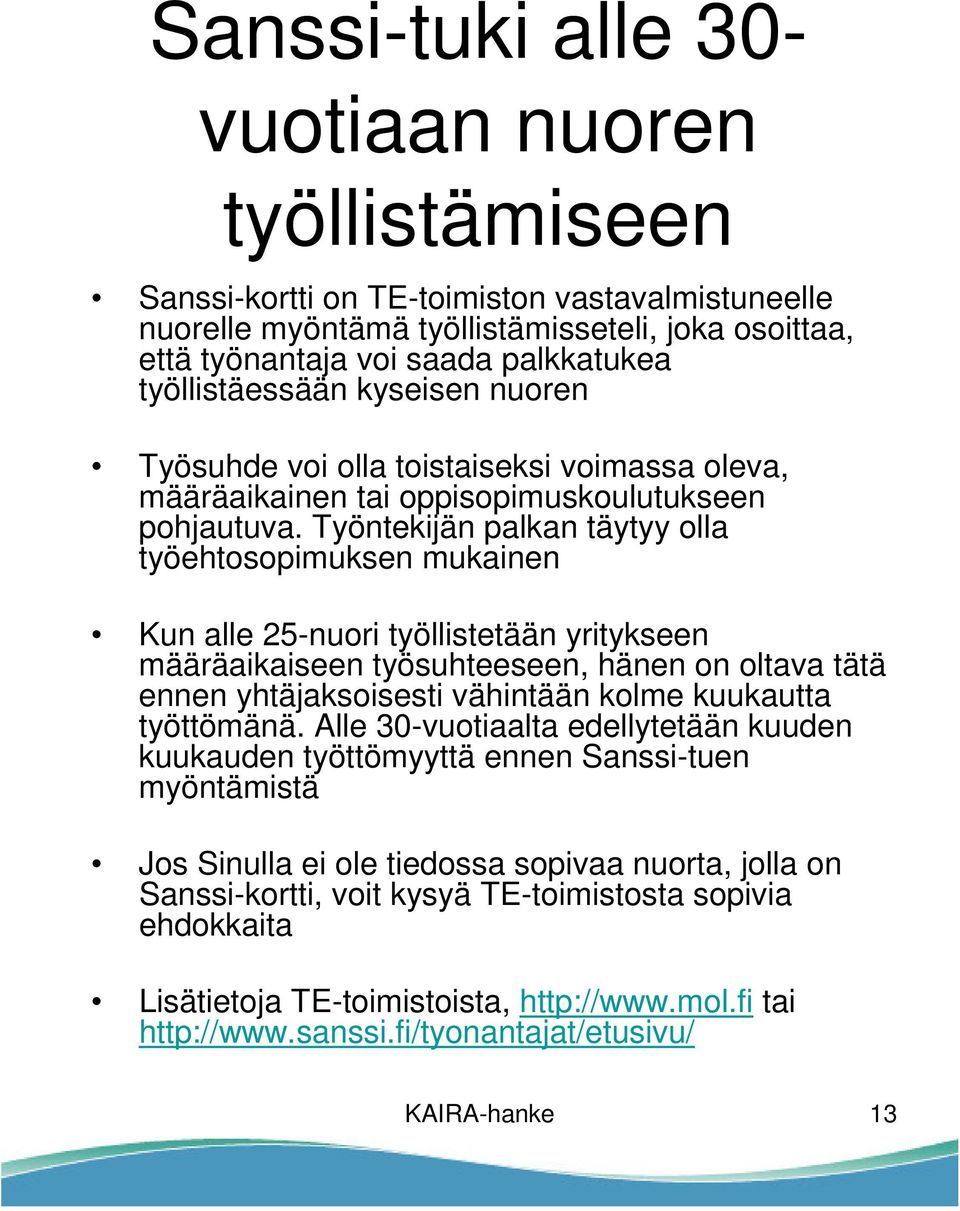 Sanssi-tuki alle 30-vuotiaan nuoren työllistämiseen

• Sanssi-kortti on TE-toimiston vastavalmistuneelle nuorelle myöntämä työllistämisseteli, joka osoittaa, että työnantaja voi saada palkkatukea työllistäessään kyseisen nuoren

• Työsuhde voi olla toistaiseksi voimassa oleva, määräaikainen tai oppisopimuskoulutukseen pohjautuva. Työntekijän palkan täytyy olla työehtosopimuksen mukainen

• Kun alle 25-nuori työllistetään yritykseen määräaikaiseen työsuhteeseen, hänen on oltava tätä ennen yhtäjaksoisesti vähintään kolme kuukautta työttömänä. Alle 30-vuotiaalta edellytetään kuuden kuukauden työttömyyttä ennen Sanssi-tuen myöntämistä

• Jos Sinulla ei ole tiedossa sopivaa nuorta, jolla on Sanssi-kortti, voit kysyä TE-toimistosta sopivia ehdokkaita

• Lisätietoja TE-toimistoista, http://www.mol.fi tai http://www.sanssi.fi/tyonantajat/etusivu/

KAIRA-hanke 13